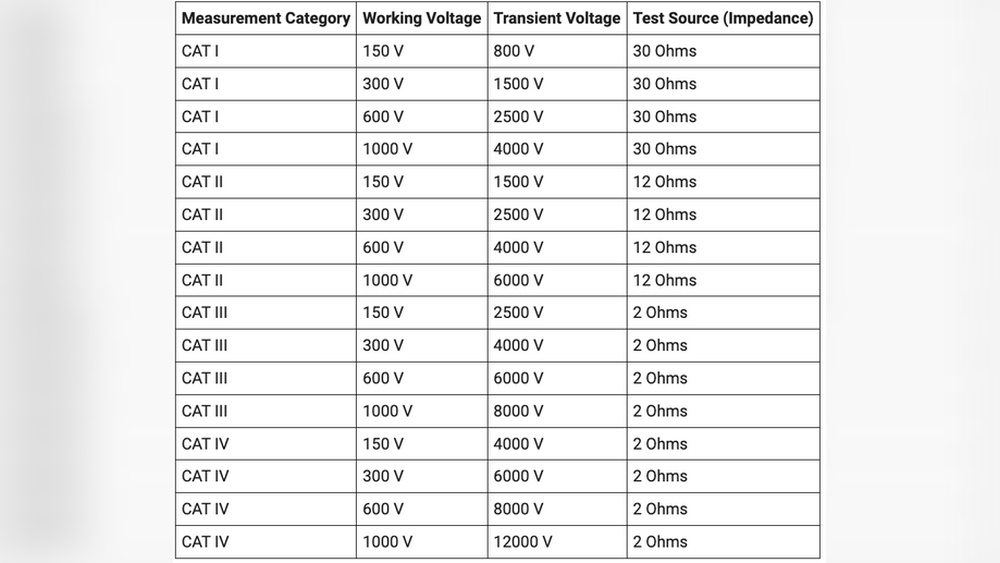 | Measurement Category | Working Voltage | Transient Voltage | Test Source (Impedance) |
|---|---|---|---|
| CAT I | 150 V | 800 V | 30 Ohms |
| CAT I | 300 V | 1500 V | 30 Ohms |
| CAT I | 600 V | 2500 V | 30 Ohms |
| CAT I | 1000 V | 4000 V | 30 Ohms |
| CAT II | 150 V | 1500 V | 12 Ohms |
| CAT II | 300 V | 2500 V | 12 Ohms |
| CAT II | 600 V | 4000 V | 12 Ohms |
| CAT II | 1000 V | 6000 V | 12 Ohms |
| CAT III | 150 V | 2500 V | 2 Ohms |
| CAT III | 300 V | 4000 V | 2 Ohms |
| CAT III | 600 V | 6000 V | 2 Ohms |
| CAT III | 1000 V | 8000 V | 2 Ohms |
| CAT IV | 150 V | 4000 V | 2 Ohms |
| CAT IV | 300 V | 6000 V | 2 Ohms |
| CAT IV | 600 V | 8000 V | 2 Ohms |
| CAT IV | 1000 V | 12000 V | 2 Ohms |